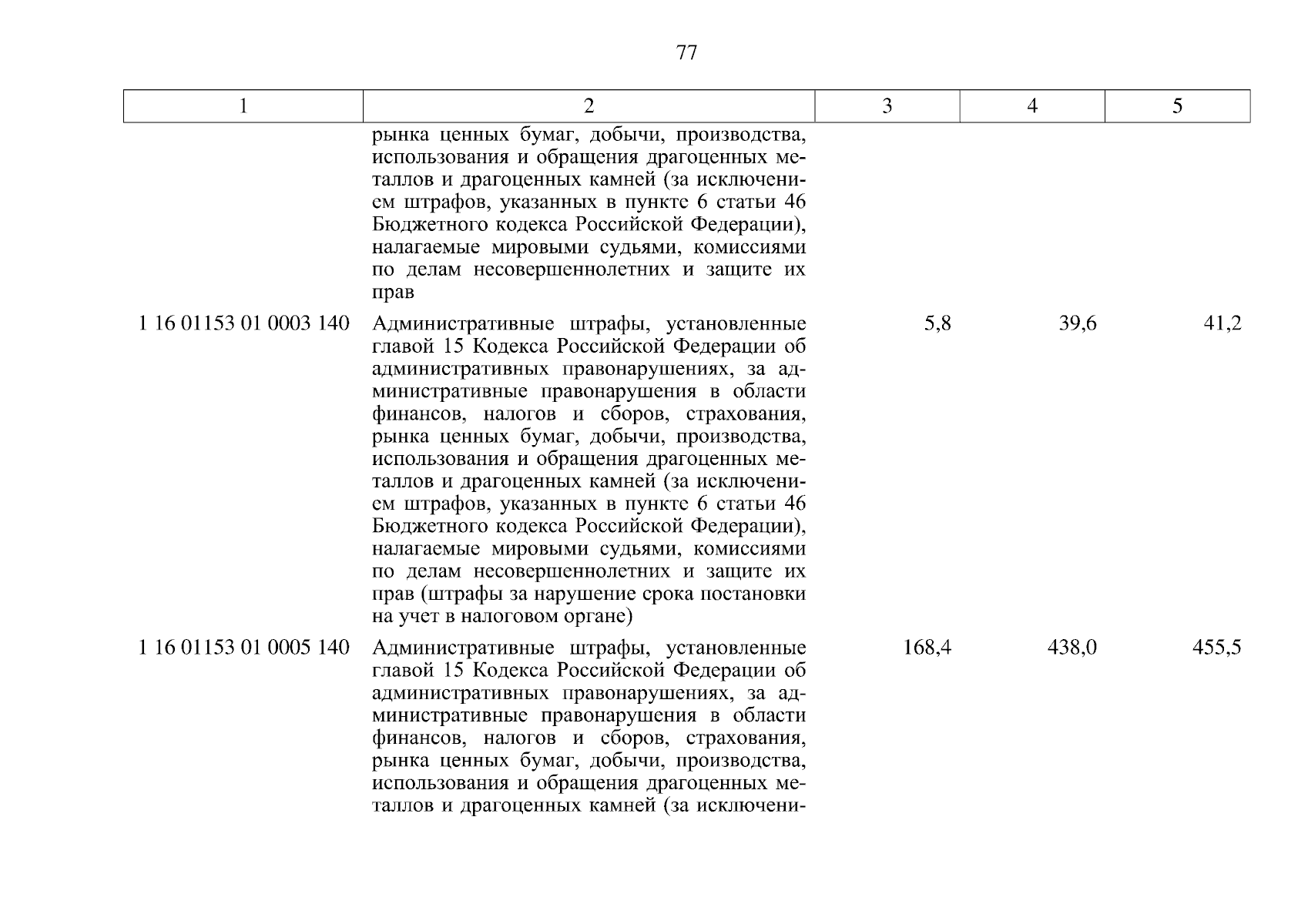 77

| 1 | 2 | 3 | 4 | 5 |
|---|---|---|---|---|
| | рынка ценных бумаг, добычи, производства, использования и обращения драгоценных металлов и драгоценных камней (за исключением штрафов, указанных в пункте 6 статьи 46 Бюджетного кодекса Российской Федерации), налагаемые мировыми судьями, комиссиями по делам несовершеннолетних и защите их прав | | | |
| 1 16 01153 01 0003 140 | Административные штрафы, установленные главой 15 Кодекса Российской Федерации об административных правонарушениях, за административные правонарушения в области финансов, налогов и сборов, страхования, рынка ценных бумаг, добычи, производства, использования и обращения драгоценных металлов и драгоценных камней (за исключением штрафов, указанных в пункте 6 статьи 46 Бюджетного кодекса Российской Федерации), налагаемые мировыми судьями, комиссиями по делам несовершеннолетних и защите их прав (штрафы за нарушение срока постановки на учет в налоговом органе) | 5,8 | 39,6 | 41,2 |
| 1 16 01153 01 0005 140 | Административные штрафы, установленные главой 15 Кодекса Российской Федерации об административных правонарушениях, за административные правонарушения в области финансов, налогов и сборов, страхования, рынка ценных бумаг, добычи, производства, использования и обращения драгоценных металлов и драгоценных камней (за исключени- | 168,4 | 438,0 | 455,5 |